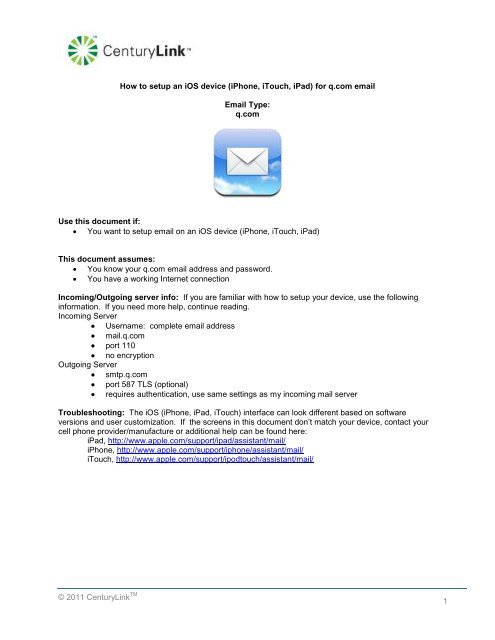 CenturyLink™

How to setup an iOS device (iPhone, iTouch, iPad) for q.com email

Email Type:
q.com

Use this document if:
• You want to setup email on an iOS device (iPhone, iTouch, iPad)

This document assumes:
• You know your q.com email address and password.
• You have a working Internet connection

Incoming/Outgoing server info: If you are familiar with how to setup your device, use the following information. If you need more help, continue reading.
Incoming Server
• Username: complete email address
• mail.q.com
• port 110
• no encryption
Outgoing Server
• smtp.q.com
• port 587 TLS (optional)
• requires authentication, use same settings as my incoming mail server

Troubleshooting: The iOS (iPhone, iPad, iTouch) interface can look different based on software versions and user customization. If the screens in this document don't match your device, contact your cell phone provider/manufacture or additional help can be found here:
iPad, http://www.apple.com/support/ipad/assistant/mail/
iPhone, http://www.apple.com/support/iphone/assistant/mail/
iTouch, http://www.apple.com/support/ipodtouch/assistant/mail/

© 2011 CenturyLink™

1